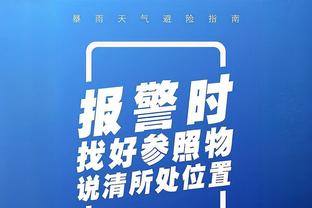 暴雨天气避险指南

报警时
找好参照物
说清所处位置